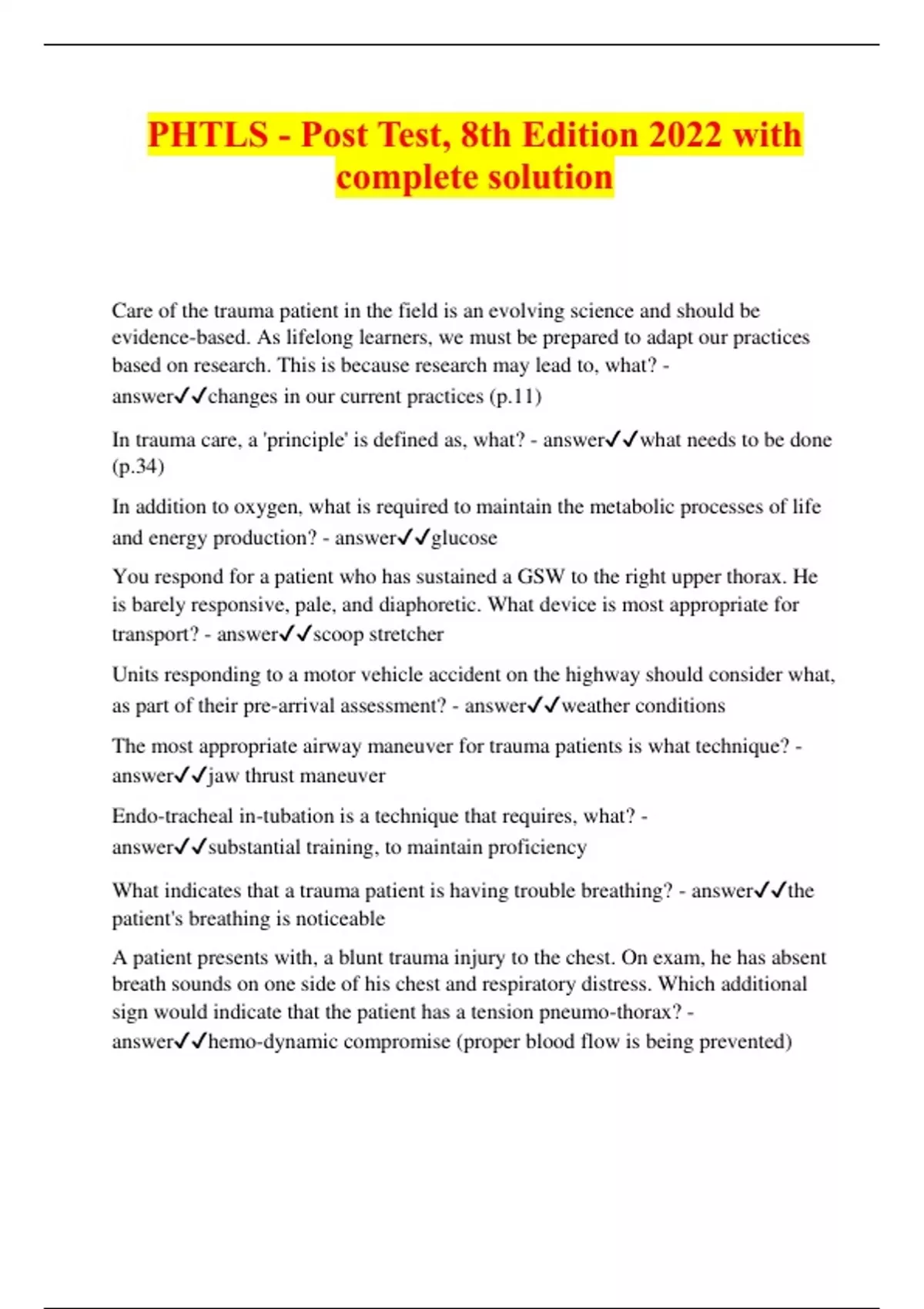 PHTLS - Post Test, 8th Edition 2022 with complete solution

Care of the trauma patient in the field is an evolving science and should be evidence-based. As lifelong learners, we must be prepared to adapt our practices based on research. This is because research may lead to, what? - answer✓✓changes in our current practices (p.11)

In trauma care, a 'principle' is defined as, what? - answer✓✓what needs to be done (p.34)

In addition to oxygen, what is required to maintain the metabolic processes of life and energy production? - answer✓✓glucose

You respond for a patient who has sustained a GSW to the right upper thorax. He is barely responsive, pale, and diaphoretic. What device is most appropriate for transport? - answer✓✓scoop stretcher

Units responding to a motor vehicle accident on the highway should consider what, as part of their pre-arrival assessment? - answer✓✓weather conditions

The most appropriate airway maneuver for trauma patients is what technique? - answer✓✓jaw thrust maneuver

Endo-tracheal in-tubation is a technique that requires, what? - answer✓✓substantial training, to maintain proficiency

What indicates that a trauma patient is having trouble breathing? - answer✓✓the patient's breathing is noticeable

A patient presents with, a blunt trauma injury to the chest. On exam, he has absent breath sounds on one side of his chest and respiratory distress. Which additional sign would indicate that the patient has a tension pneumo-thorax? - answer✓✓hemo-dynamic compromise (proper blood flow is being prevented)